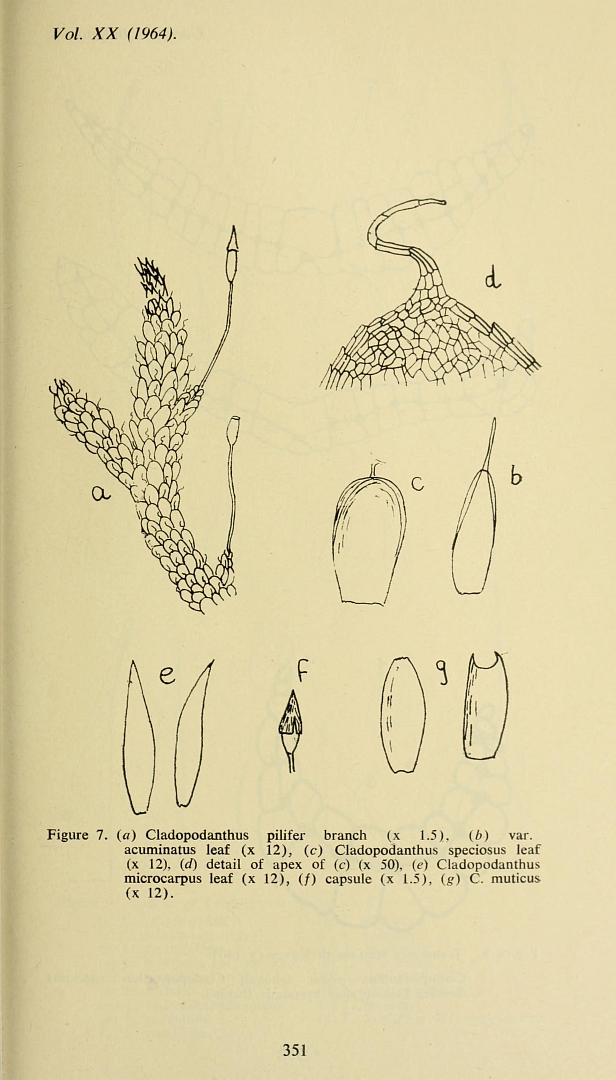 Vol. XX (1964).

d

a

c

b

e

f

g

Figure 7. (a) Cladopodanthus pilifer branch (x 1.5), (b) var. acuminatus leaf (x 12), (c) Cladopodanthus speciosus leaf (x 12), (d) detail of apex of (c) (x 50), (e) Cladopodanthus microcarpus leaf (x 12), (f) capsule (x 1.5), (g) C. muticus (x 12).

351